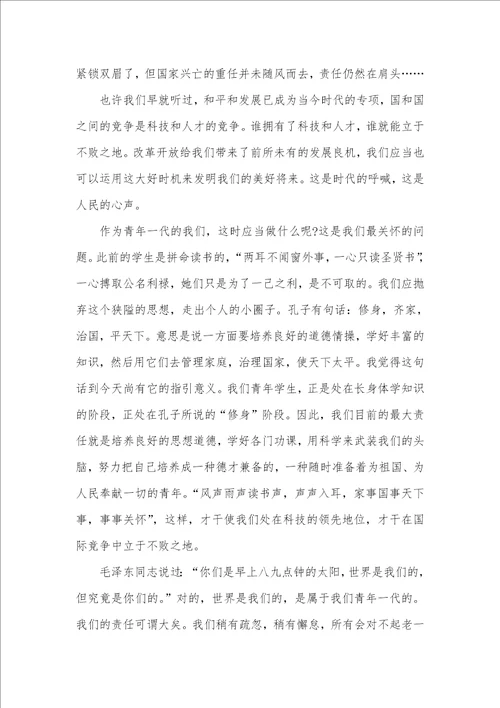 紧锁双眉了，但国家兴亡的重任并未随风而去，责任仍然在肩头……

也许我们早就听过，和平和发展已成为当今时代的专项，国和国之间的竞争是科技和人才的竞争。谁拥有了科技和人才，谁就能立于不败之地。改革开放给我们带来了前所未有的发展良机，我们应当也可以运用这大好时机来发明我们的美好将来。这是时代的呼喊，这是人民的心声。

作为青年一代的我们，这时应当做什么呢?这是我们最关怀的问题。此前的学生是拼命读书的，“两耳不闻窗外事，一心只读圣贤书”，一心搏取公名利禄，她们只是为了一己之利，是不可取的。我们应抛弃这个狭隘的思想，走出个人的小圈子。孔子有句话：修身，齐家，治国，平天下。意思是说一方面要培养良好的道德情操，学好丰富的知识，然后用它们去管理家庭，治理国家，使天下太平。我觉得这句话到今天尚有它的指引意义。我们青年学生，正是处在长身体学知识的阶段，正处在孔子所说的“修身”阶段。因此，我们目前的最大责任就是培养良好的思想道德，学好各门功课，用科学来武装我们的头脑，努力把自己培养成一种德才兼备的，一种随时准备着为祖国、为人民奉献一切的青年。“风声雨声读书声，声声入耳，家事国事天下事，事事关怀”，这样，才干使我们处在科技的领先地位，才干在国际竞争中立于不败之地。

毛泽东同志说过：“你们是早上八九点钟的太阳，世界是我们的，但究竟是你们的。”对的，世界是我们的，是属于我们青年一代的。我们的责任可谓大矣。我们稍有疏忽，稍有懈怠，所有会对不起老一